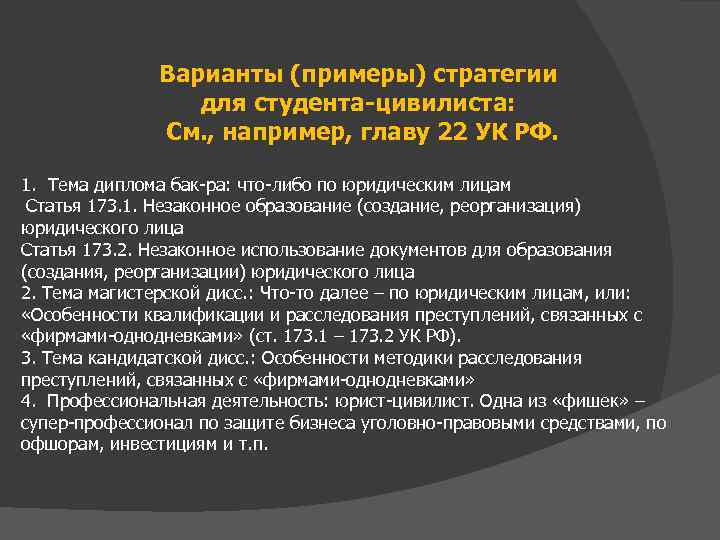 Варианты (примеры) стратегии для студента-цивилиста: См., например, главу 22 УК РФ.

1. Тема диплома бак-ра: что-либо по юридическим лицам
Статья 173.1. Незаконное образование (создание, реорганизация) юридического лица
Статья 173.2. Незаконное использование документов для образования (создания, реорганизации) юридического лица
2. Тема магистерской дисс.: Что-то далее – по юридическим лицам, или: «Особенности квалификации и расследования преступлений, связанных с «фирмами-однодневками» (ст. 173.1 – 173.2 УК РФ).
3. Тема кандидатской дисс.: Особенности методики расследования преступлений, связанных с «фирмами-однодневками»
4. Профессиональная деятельность: юрист-цивилист. Одна из «фишек» – супер-профессионал по защите бизнеса уголовно-правовыми средствами, по офшорам, инвестициям и т.п.